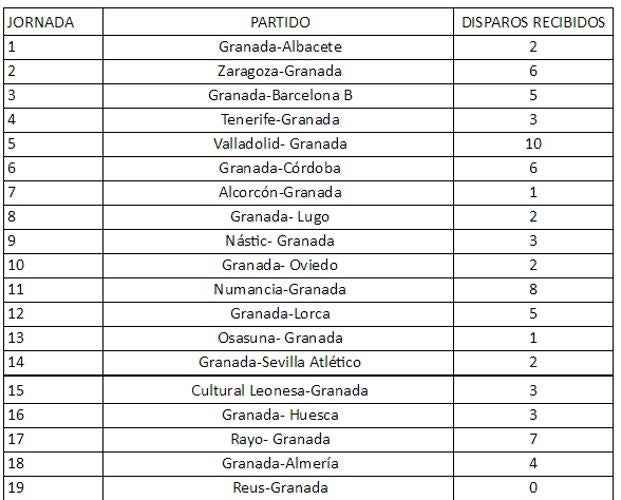 | JORNADA | PARTIDO | DISPAROS RECIBIDOS |
|---|---|---|
| 1 | Granada-Albacete | 2 |
| 2 | Zaragoza-Granada | 6 |
| 3 | Granada-Barcelona B | 5 |
| 4 | Tenerife-Granada | 3 |
| 5 | Valladolid- Granada | 10 |
| 6 | Granada-Córdoba | 6 |
| 7 | Alcorcón-Granada | 1 |
| 8 | Granada- Lugo | 2 |
| 9 | Nástic- Granada | 3 |
| 10 | Granada- Oviedo | 2 |
| 11 | Numancia-Granada | 8 |
| 12 | Granada-Lorca | 5 |
| 13 | Osasuna- Granada | 1 |
| 14 | Granada-Sevilla Atlético | 2 |
| 15 | Cultural Leonesa-Granada | 3 |
| 16 | Granada- Huesca | 3 |
| 17 | Rayo- Granada | 7 |
| 18 | Granada-Almería | 4 |
| 19 | Reus-Granada | 0 |